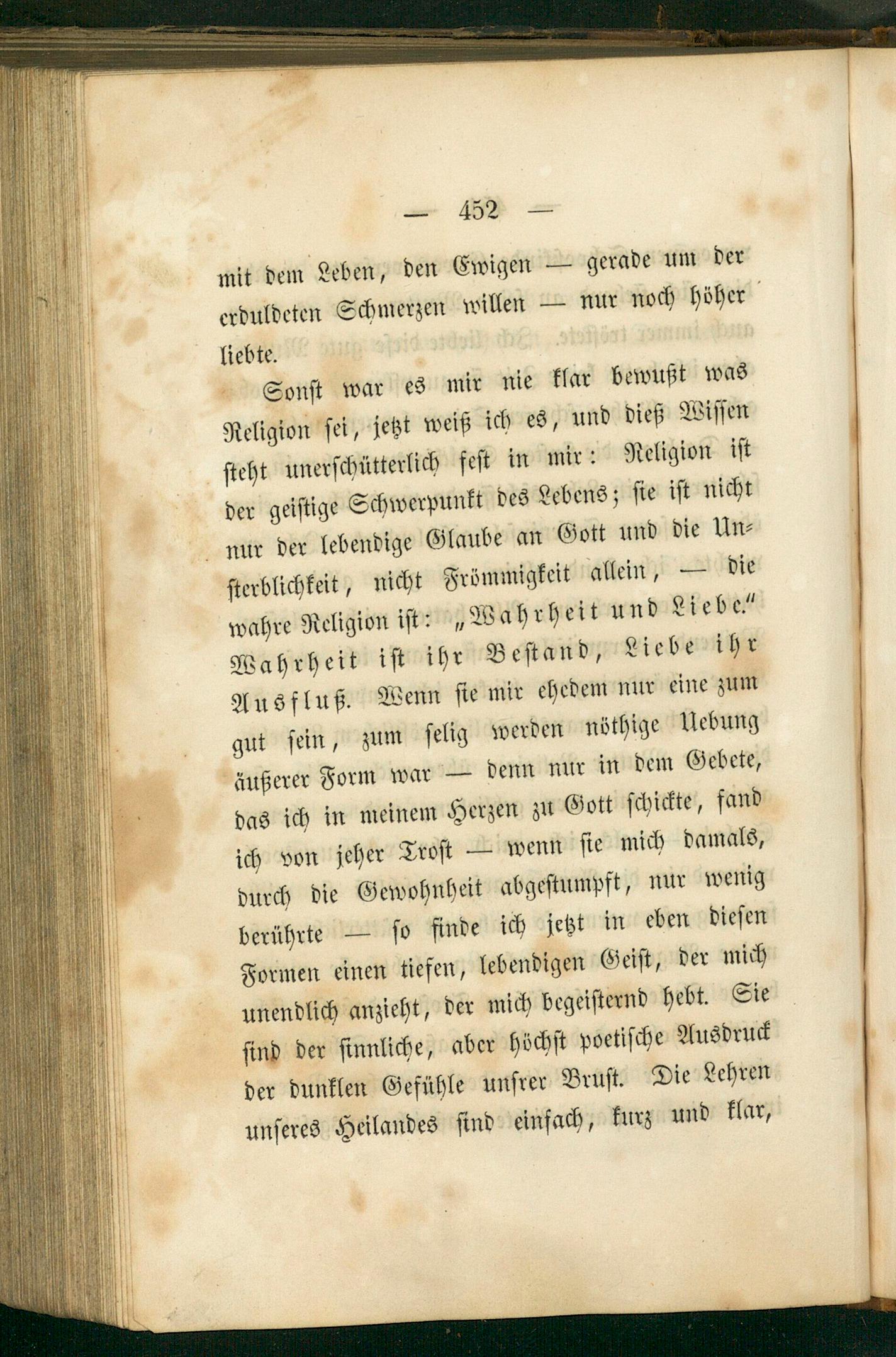 — 452 —

mit dem Leben, den Ewigen — gerade um der erduldeten Schmerzen willen — nur noch höher liebte.

Sonst war es mir nie klar bewußt was Religion sei, jetzt weiß ich es, und dieß Wissen steht unerschütterlich fest in mir: Religion ist der geistige Schwerpunkt des Lebens; sie ist nicht nur der lebendige Glaube an Gott und die Unsterblichkeit, nicht Frömmigkeit allein, — die wahre Religion ist: „Wahrheit und Liebe." Wahrheit ist ihr Bestand, Liebe ihr Ausfluß. Wenn sie mir ehedem nur eine zum gut sein, zum selig werden nöthige Uebung äußerer Form war — denn nur in dem Gebete, das ich in meinem Herzen zu Gott schickte, fand ich von jeher Trost — wenn sie mich damals, durch die Gewohnheit abgestumpft, nur wenig berührte — so finde ich jetzt in eben diesen Formen einen tiefen, lebendigen Geist, der mich unendlich anzieht, der mich begeisternd hebt. Sie sind der sinnliche, aber höchst poetische Ausdruck der dunklen Gefühle unsrer Brust. Die Lehren unseres Heilandes sind einfach, kurz und klar,